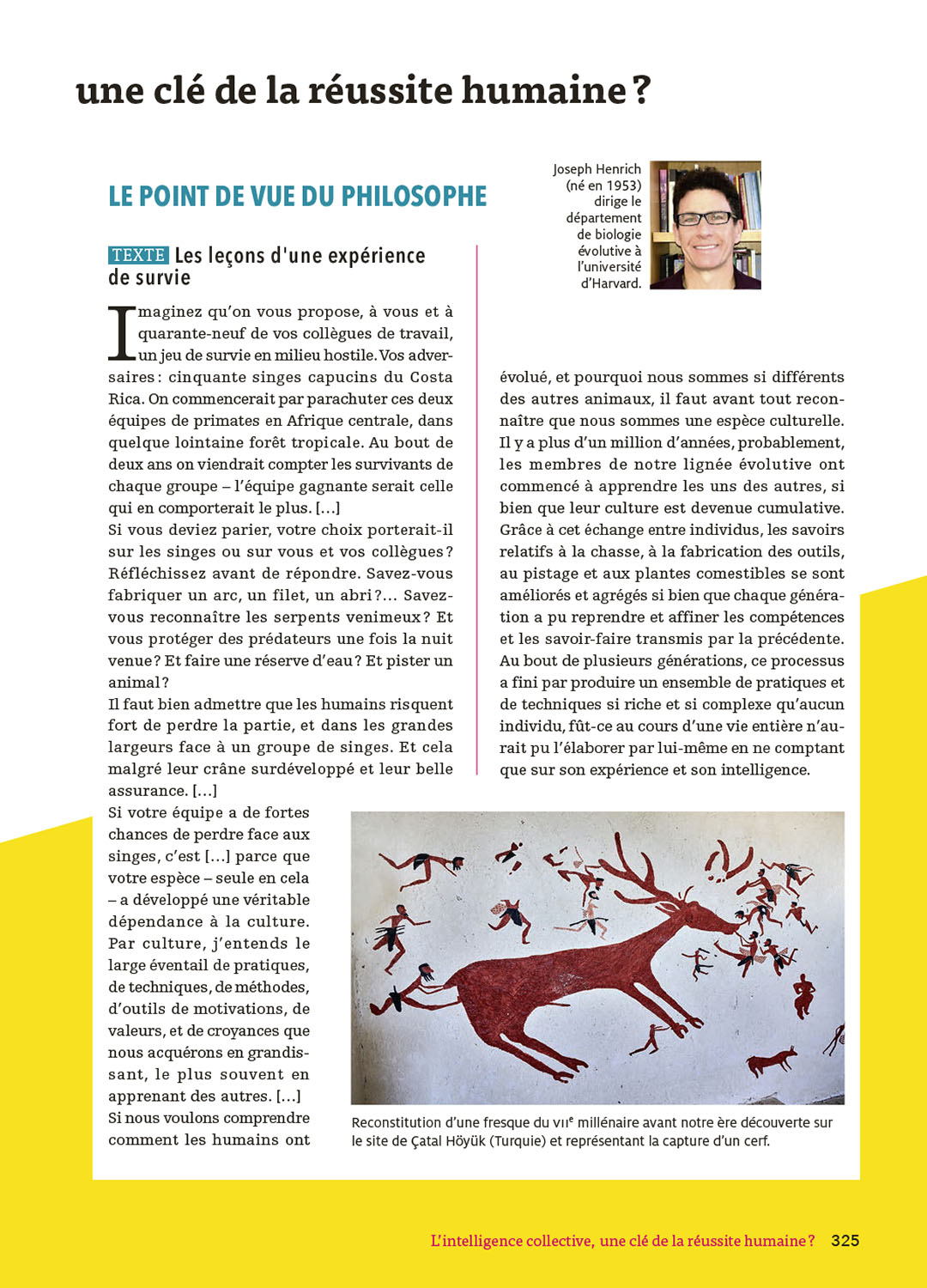 une clé de la réussite humaine ?

LE POINT DE VUE DU PHILOSOPHE

Joseph Henrich (né en 1953) dirige le département de biologie évolutive à l'université d'Harvard.

TEXTE Les leçons d'une expérience de survie

Imaginez qu'on vous propose, à vous et à quarante-neuf de vos collègues de travail, un jeu de survie en milieu hostile. Vos adversaires : cinquante singes capucins du Costa Rica. On commencerait par parachuter ces deux équipes de primates en Afrique centrale, dans quelque lointaine forêt tropicale. Au bout de deux ans on viendrait compter les survivants de chaque groupe – l'équipe gagnante serait celle qui en comporterait le plus. […]
Si vous deviez parier, votre choix porterait-il sur les singes ou sur vous et vos collègues ? Réfléchissez avant de répondre. Savez-vous fabriquer un arc, un filet, un abri ?… Savez-vous reconnaître les serpents venimeux ? Et vous protéger des prédateurs une fois la nuit venue ? Et faire une réserve d'eau ? Et pister un animal ?
Il faut bien admettre que les humains risquent fort de perdre la partie, et dans les grandes largeurs face à un groupe de singes. Et cela malgré leur crâne surdéveloppé et leur belle assurance. […]
Si votre équipe a de fortes chances de perdre face aux singes, c'est […] parce que votre espèce – seule en cela – a développé une véritable dépendance à la culture. Par culture, j'entends le large éventail de pratiques, de techniques, de méthodes, d'outils de motivations, de valeurs, et de croyances que nous acquérons en grandissant, le plus souvent en apprenant des autres. […]
Si nous voulons comprendre comment les humains ont évolué, et pourquoi nous sommes si différents des autres animaux, il faut avant tout reconnaître que nous sommes une espèce culturelle. Il y a plus d'un million d'années, probablement, les membres de notre lignée évolutive ont commencé à apprendre les uns des autres, si bien que leur culture est devenue cumulative. Grâce à cet échange entre individus, les savoirs relatifs à la chasse, à la fabrication des outils, au pistage et aux plantes comestibles se sont améliorés et agrégés si bien que chaque génération a pu reprendre et affiner les compétences et les savoir-faire transmis par la précédente. Au bout de plusieurs générations, ce processus a fini par produire un ensemble de pratiques et de techniques si riche et si complexe qu'aucun individu, fût-ce au cours d'une vie entière n'aurait pu l'élaborer par lui-même en ne comptant que sur son expérience et son intelligence.

Reconstitution d'une fresque du VIIe millénaire avant notre ère découverte sur le site de Çatal Höyük (Turquie) et représentant la capture d'un cerf.

L'intelligence collective, une clé de la réussite humaine ? 325